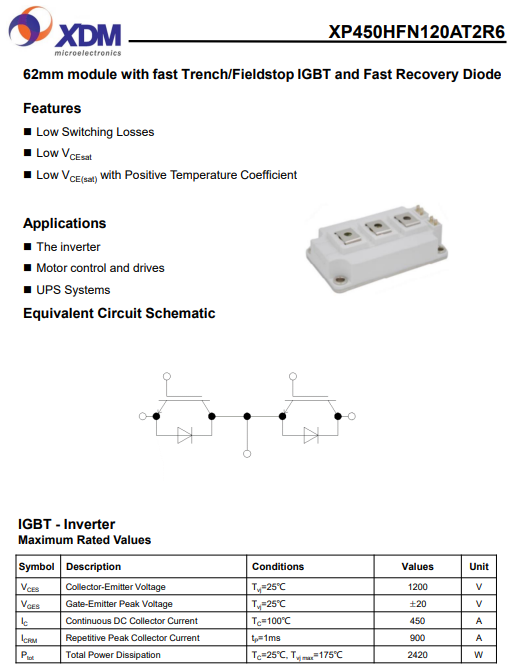 XDM
microelectronics

XP450HFN120AT2R6

62mm module with fast Trench/Fieldstop IGBT and Fast Recovery Diode

Features

■ Low Switching Losses
■ Low $V_{CEsat}$
■ Low $V_{CE(sat)}$ with Positive Temperature Coefficient

Applications

■ The inverter
■ Motor control and drives
■ UPS Systems

Equivalent Circuit Schematic

IGBT - Inverter
Maximum Rated Values

| Symbol | Description | Conditions | Values | Unit |
|---|---|---|---|---|
| $V_{CES}$ | Collector-Emitter Voltage | $T_{vj}$=25℃ | 1200 | V |
| $V_{GES}$ | Gate-Emitter Peak Voltage | $T_{vj}$=25℃ | ±20 | V |
| $I_C$ | Continuous DC Collector Current | $T_C$=100℃ | 450 | A |
| $I_{CRM}$ | Repetitive Peak Collector Current | $t_P$=1ms | 900 | A |
| $P_{tot}$ | Total Power Dissipation | $T_C$=25℃, $T_{vj\,max}$=175℃ | 2420 | W |